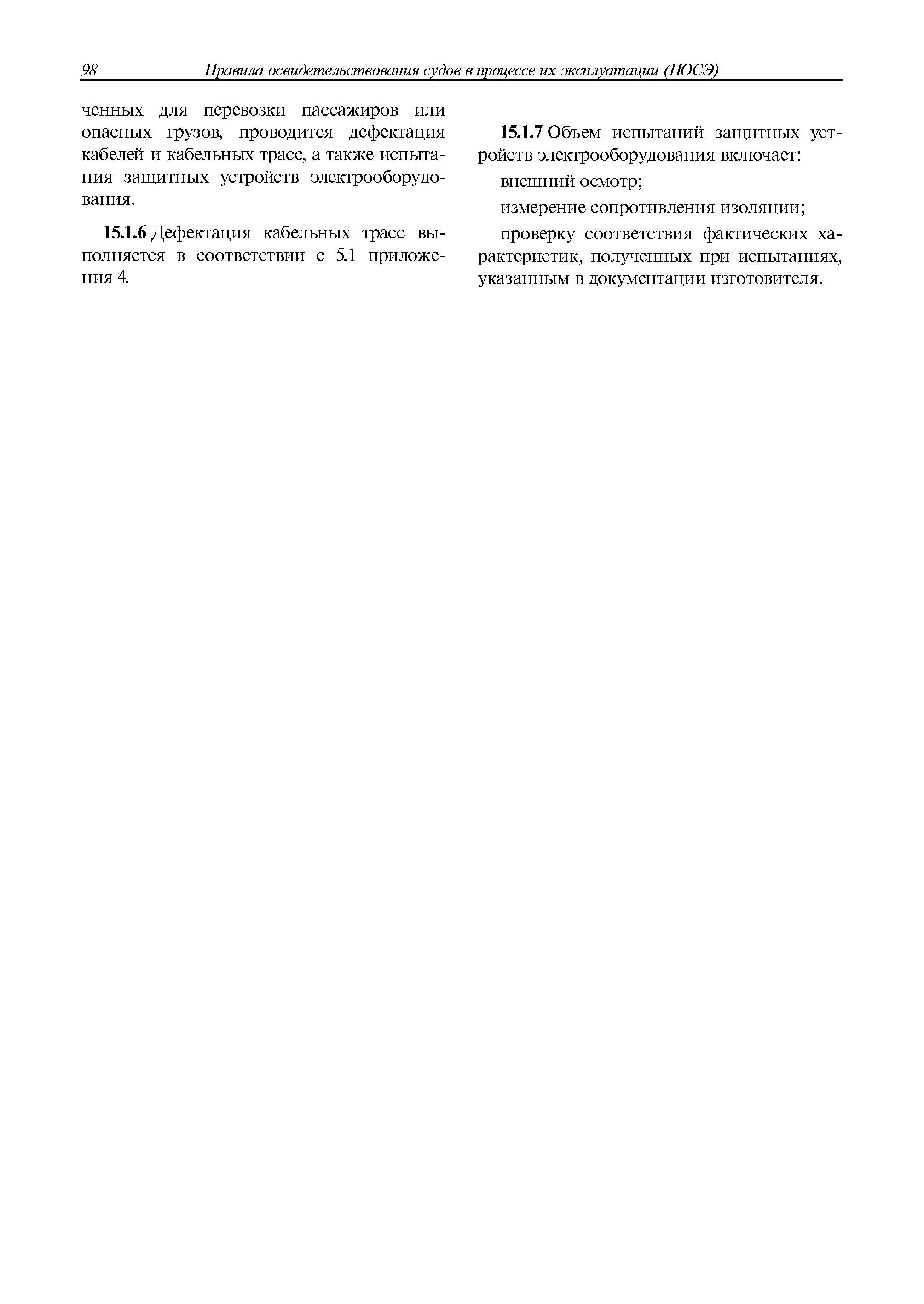 98 Правила освидетельствования судов в процессе их эксплуатации (ПОСЭ)

ченных для перевозки пассажиров или опасных грузов, проводится дефектация кабелей и кабельных трасс, а также испытания защитных устройств электрооборудования.

15.1.6 Дефектация кабельных трасс выполняется в соответствии с 5.1 приложения 4.

15.1.7 Объем испытаний защитных устройств электрооборудования включает:

внешний осмотр;

измерение сопротивления изоляции;

проверку соответствия фактических характеристик, полученных при испытаниях, указанным в документации изготовителя.